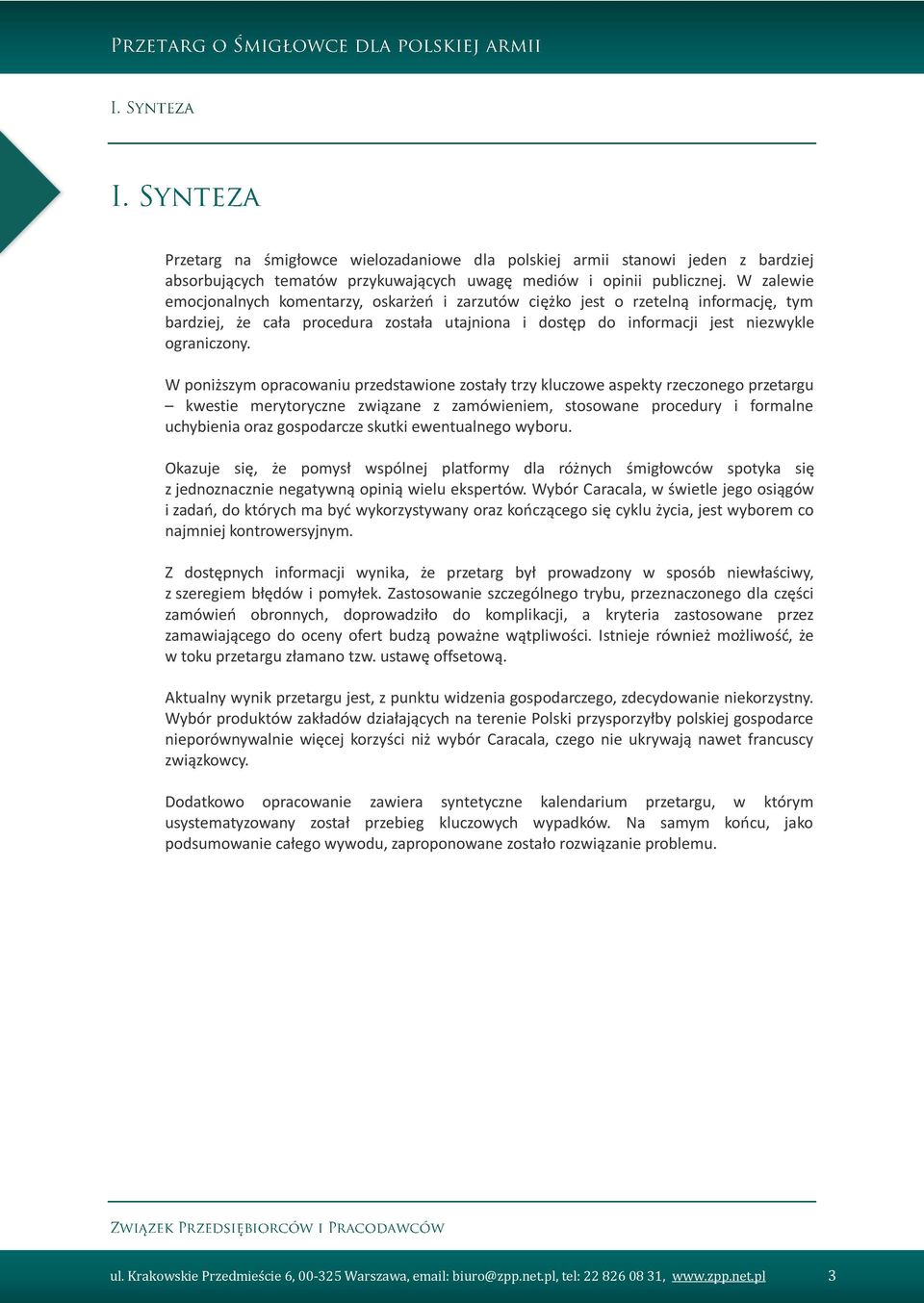 Przetarg o Śmigłowce dla polskiej armii

I. Synteza

I. Synteza

Przetarg na śmigłowce wielozadaniowe dla polskiej armii stanowi jeden z bardziej absorbujących tematów przykuwających uwagę mediów i opinii publicznej. W zalewie emocjonalnych komentarzy, oskarżeń i zarzutów ciężko jest o rzetelną informację, tym bardziej, że cała procedura została utajniona i dostęp do informacji jest niezwykle ograniczony.

W poniższym opracowaniu przedstawione zostały trzy kluczowe aspekty rzeczonego przetargu – kwestie merytoryczne związane z zamówieniem, stosowane procedury i formalne uchybienia oraz gospodarcze skutki ewentualnego wyboru.

Okazuje się, że pomysł wspólnej platformy dla różnych śmigłowców spotyka się z jednoznacznie negatywną opinią wielu ekspertów. Wybór Caracala, w świetle jego osiągów i zadań, do których ma być wykorzystywany oraz kończącego się cyklu życia, jest wyborem co najmniej kontrowersyjnym.

Z dostępnych informacji wynika, że przetarg był prowadzony w sposób niewłaściwy, z szeregiem błędów i pomyłek. Zastosowanie szczególnego trybu, przeznaczonego dla części zamówień obronnych, doprowadziło do komplikacji, a kryteria zastosowane przez zamawiającego do oceny ofert budzą poważne wątpliwości. Istnieje również możliwość, że w toku przetargu złamano tzw. ustawę offsetową.

Aktualny wynik przetargu jest, z punktu widzenia gospodarczego, zdecydowanie niekorzystny. Wybór produktów zakładów działających na terenie Polski przysporzyłby polskiej gospodarce nieporównywalnie więcej korzyści niż wybór Caracala, czego nie ukrywają nawet francuscy związkowcy.

Dodatkowo opracowanie zawiera syntetyczne kalendarium przetargu, w którym usystematyzowany został przebieg kluczowych wypadków. Na samym końcu, jako podsumowanie całego wywodu, zaproponowane zostało rozwiązanie problemu.

Związek Przedsiębiorców i Pracodawców

ul. Krakowskie Przedmieście 6, 00-325 Warszawa, email: biuro@zpp.net.pl, tel: 22 826 08 31, www.zpp.net.pl 3